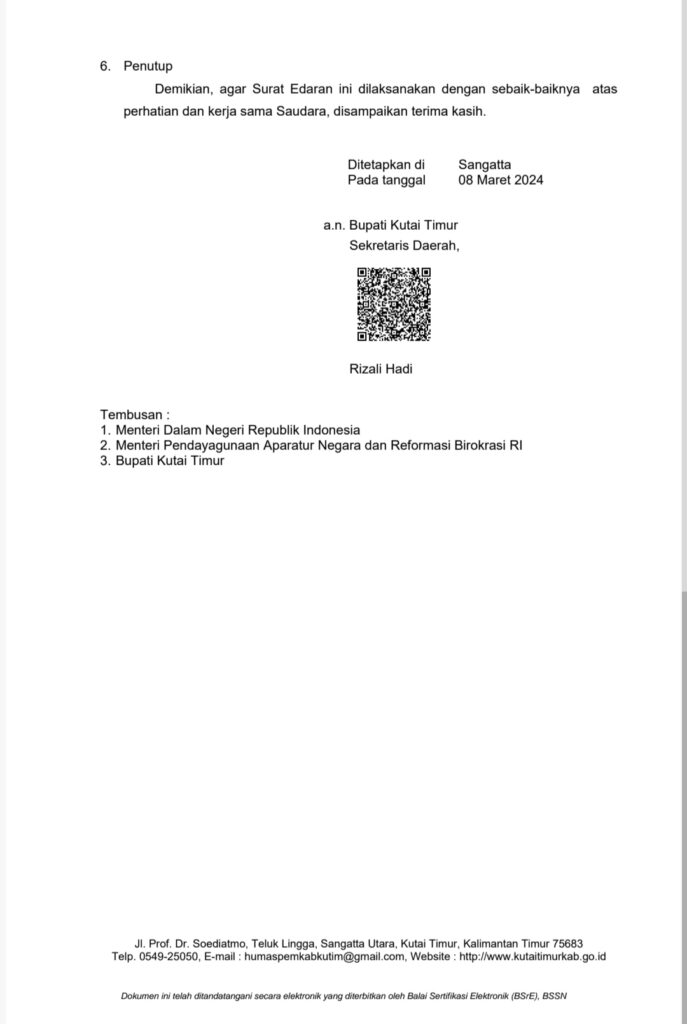 6. Penutup

Demikian, agar Surat Edaran ini dilaksanakan dengan sebaik-baiknya atas perhatian dan kerja sama Saudara, disampaikan terima kasih.

Ditetapkan di Sangatta
Pada tanggal 08 Maret 2024

a.n. Bupati Kutai Timur
Sekretaris Daerah,

Rizali Hadi

Tembusan :
1. Menteri Dalam Negeri Republik Indonesia
2. Menteri Pendayagunaan Aparatur Negara dan Reformasi Birokrasi RI
3. Bupati Kutai Timur

Jl. Prof. Dr. Soediatmo, Teluk Lingga, Sangatta Utara, Kutai Timur, Kalimantan Timur 75683
Telp. 0549-25050, E-mail : humaspemkabkutim@gmail.com, Website : http://www.kutaitimurkab.go.id

Dokumen ini telah ditandatangani secara elektronik yang diterbitkan oleh Balai Sertifikasi Elektronik (BSrE), BSSN